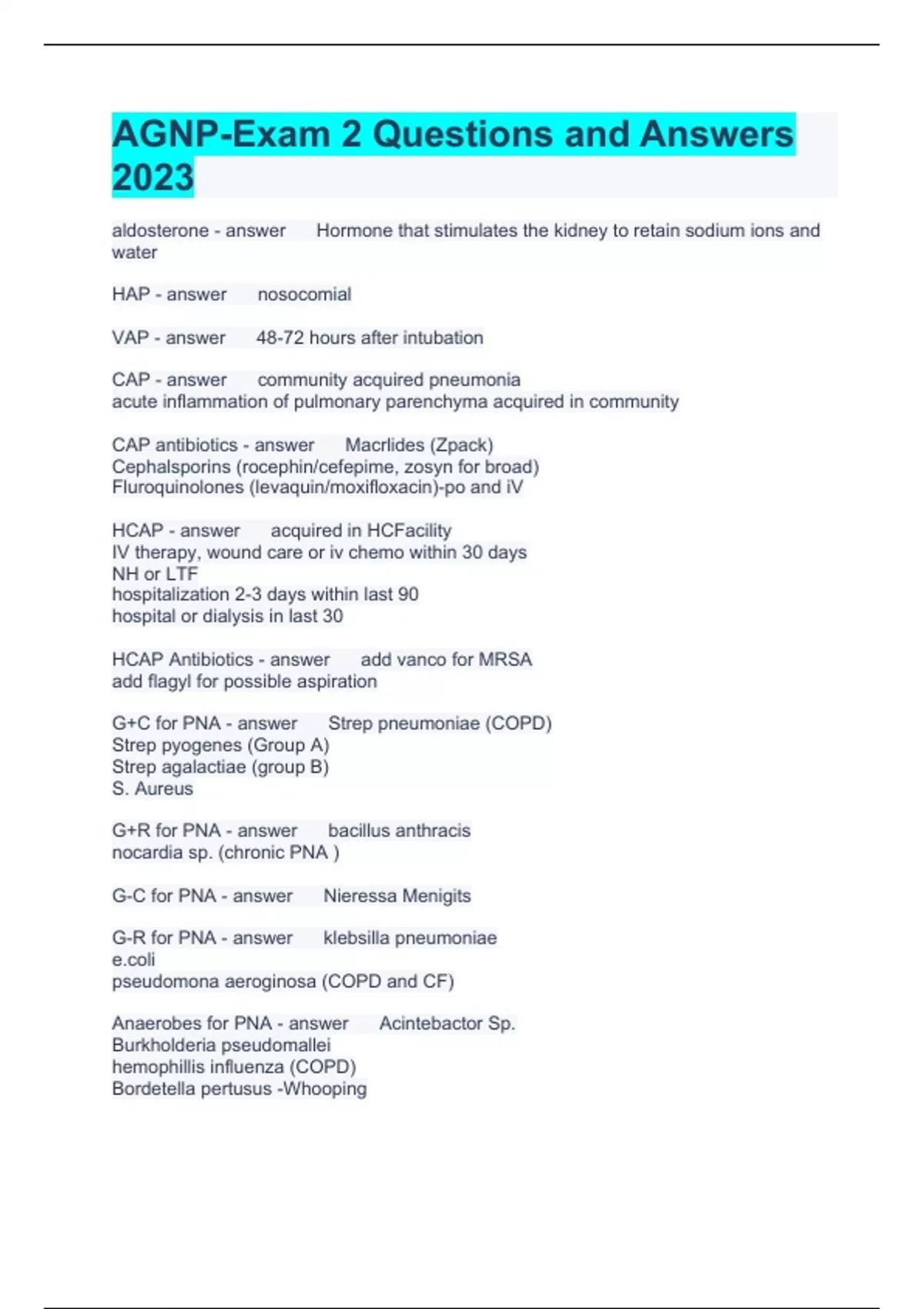 AGNP-Exam 2 Questions and Answers 2023

aldosterone - answer Hormone that stimulates the kidney to retain sodium ions and water

HAP - answer nosocomial

VAP - answer 48-72 hours after intubation

CAP - answer community acquired pneumonia
acute inflammation of pulmonary parenchyma acquired in community

CAP antibiotics - answer Macrlides (Zpack)
Cephalsporins (rocephin/cefepime, zosyn for broad)
Fluroquinolones (levaquin/moxifloxacin)-po and iV

HCAP - answer acquired in HCFacility
IV therapy, wound care or iv chemo within 30 days
NH or LTF
hospitalization 2-3 days within last 90
hospital or dialysis in last 30

HCAP Antibiotics - answer add vanco for MRSA
add flagyl for possible aspiration

G+C for PNA - answer Strep pneumoniae (COPD)
Strep pyogenes (Group A)
Strep agalactiae (group B)
S. Aureus

G+R for PNA - answer bacillus anthracis
nocardia sp. (chronic PNA )

G-C for PNA - answer Nieressa Menigits

G-R for PNA - answer klebsilla pneumoniae
e.coli
pseudomona aeroginosa (COPD and CF)

Anaerobes for PNA - answer Acintebactor Sp.
Burkholderia pseudomallei
hemophillis influenza (COPD)
Bordetella pertusus -Whooping